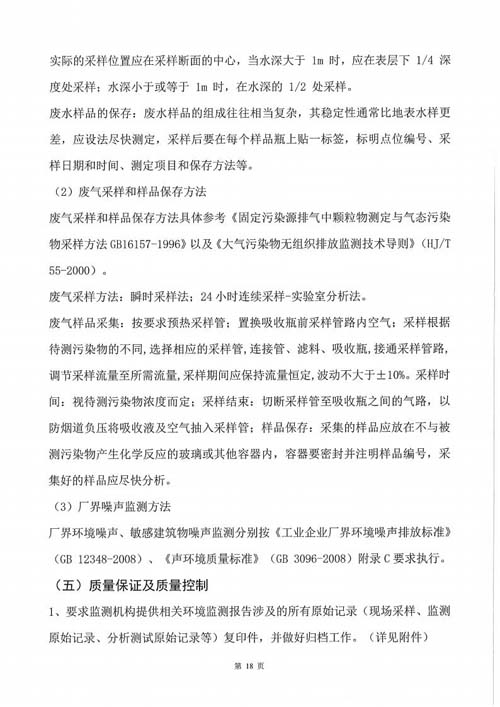 实际的采样位置应在采样断面的中心，当水深大于 1m 时，应在表层下 1/4 深度处采样；水深小于或等于 1m 时，在水深的 1/2 处采样。

废水样品的保存：废水样品的组成往往相当复杂，其稳定性通常比地表水样更差，应设法尽快测定，采样后要在每个样品瓶上贴一标签，标明点位编号、采样日期和时间、测定项目和保存方法等。

（2）废气采样和样品保存方法

废气采样和样品保存方法具体参考《固定污染源排气中颗粒物测定与气态污染物采样方法 GB16157-1996》以及《大气污染物无组织排放监测技术导则》（HJ/T 55-2000）。

废气采样方法：瞬时采样法；24 小时连续采样-实验室分析法。

废气样品采集：按要求预热采样管；置换吸收瓶前采样管路内空气；采样根据待测污染物的不同，选择相应的采样管，连接管、滤料、吸收瓶，接通采样管路，调节采样流量至所需流量，采样期间应保持流量恒定，波动不大于±10%。采样时间：视待测污染物浓度而定；采样结束：切断采样管至吸收瓶之间的气路，以防烟道负压将吸收液及空气抽入采样管；样品保存：采集的样品应放在不与被测污染物产生化学反应的玻璃或其他容器内，容器要密封并注明样品编号，采集好的样品应尽快分析。

（3）厂界噪声监测方法

厂界环境噪声、敏感建筑物噪声监测分别按《工业企业厂界环境噪声排放标准》（GB 12348-2008）、《声环境质量标准》（GB 3096-2008）附录 C 要求执行。

（五）质量保证及质量控制

1、要求监测机构提供相关环境监测报告涉及的所有原始记录（现场采样、监测原始记录、分析测试原始记录等）复印件，并做好归档工作。（详见附件）

第 18 页